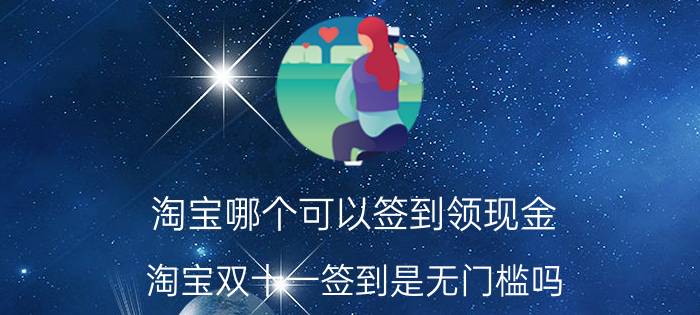 淘宝哪个可以签到领现金

淘宝双十一签到是无门槛吗